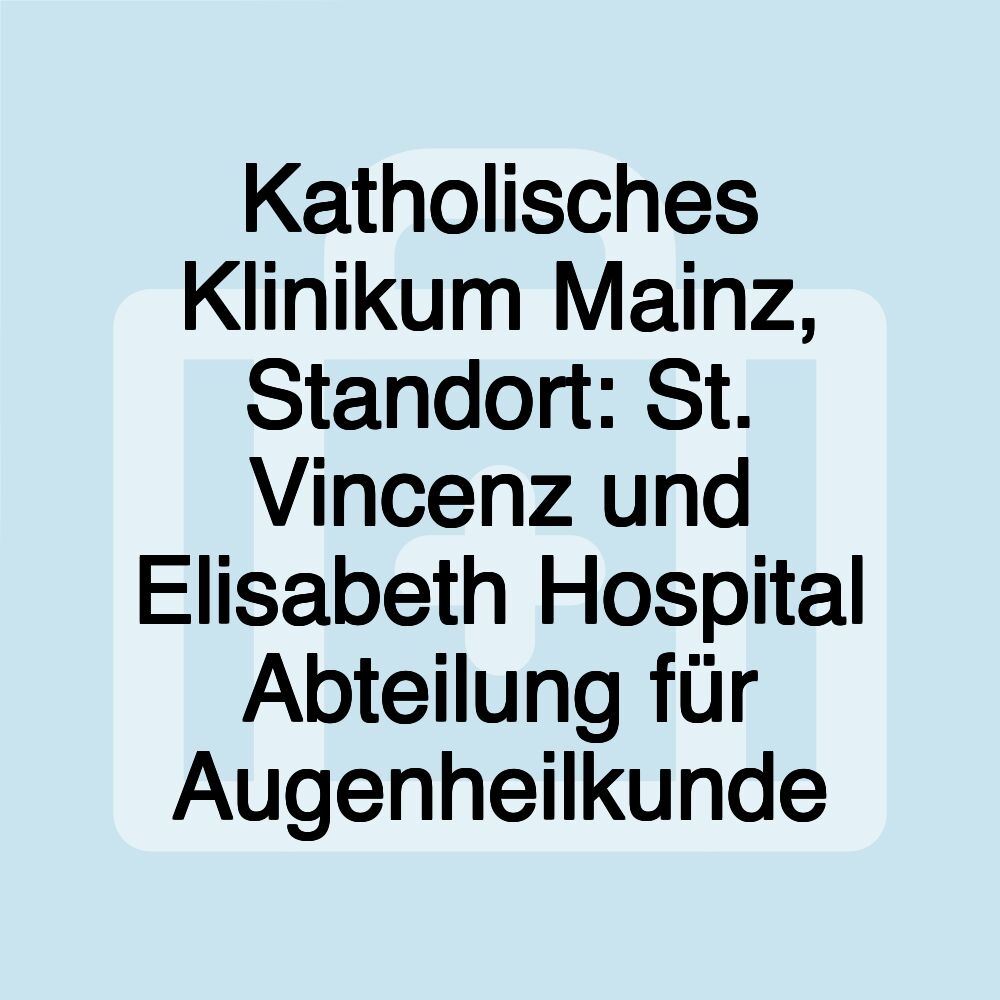 Katholisches Klinikum Mainz, Standort: St. Vincenz und Elisabeth Hospital Abteilung für Augenheilkunde